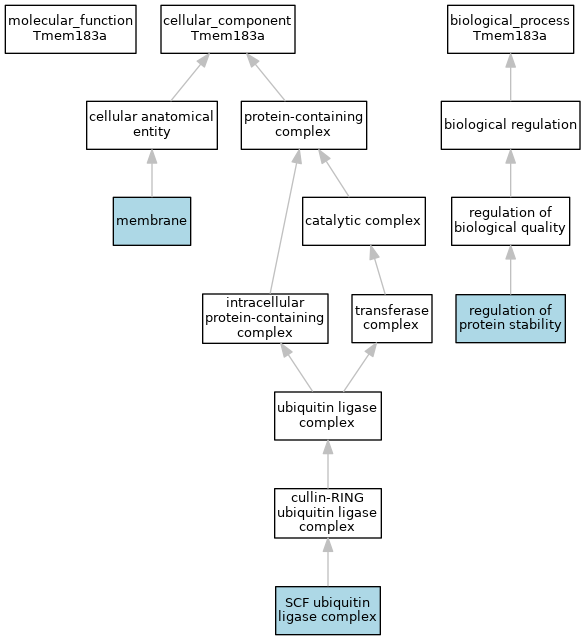 molecular_function
Tmem183a

cellular_component
Tmem183a

biological_process
Tmem183a

cellular anatomical entity

protein-containing complex

biological regulation

membrane

catalytic complex

regulation of biological quality

intracellular protein-containing complex

transferase complex

regulation of protein stability

ubiquitin ligase complex

cullin-RING ubiquitin ligase complex

SCF ubiquitin ligase complex